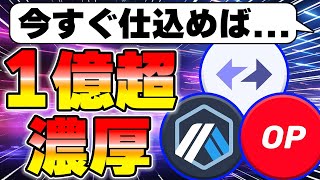 今すぐ仕込めば...

１億超
濃厚

OP